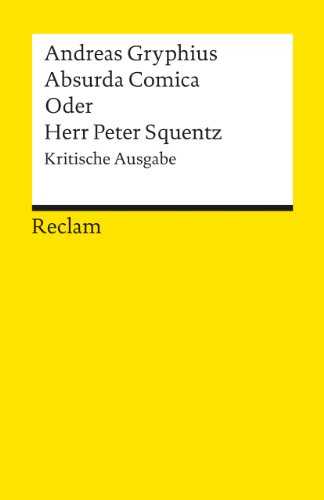 Andreas Gryphius
Absurda Comica
Oder
Herr Peter Squentz
Kritische Ausgabe

Reclam